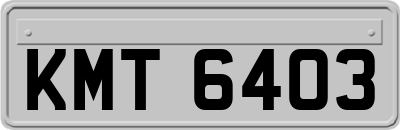 KMT 6403